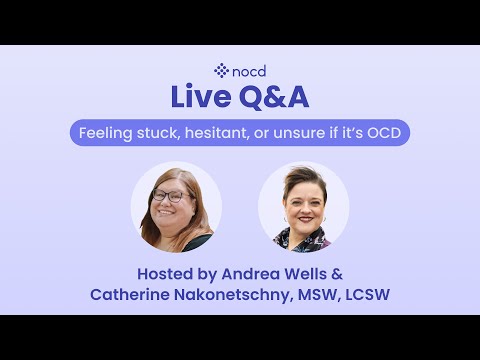 nocd

Live Q&A

Feeling stuck, hesitant, or unsure if it's OCD

Hosted by Andrea Wells & Catherine Nakonetschny, MSW, LCSW